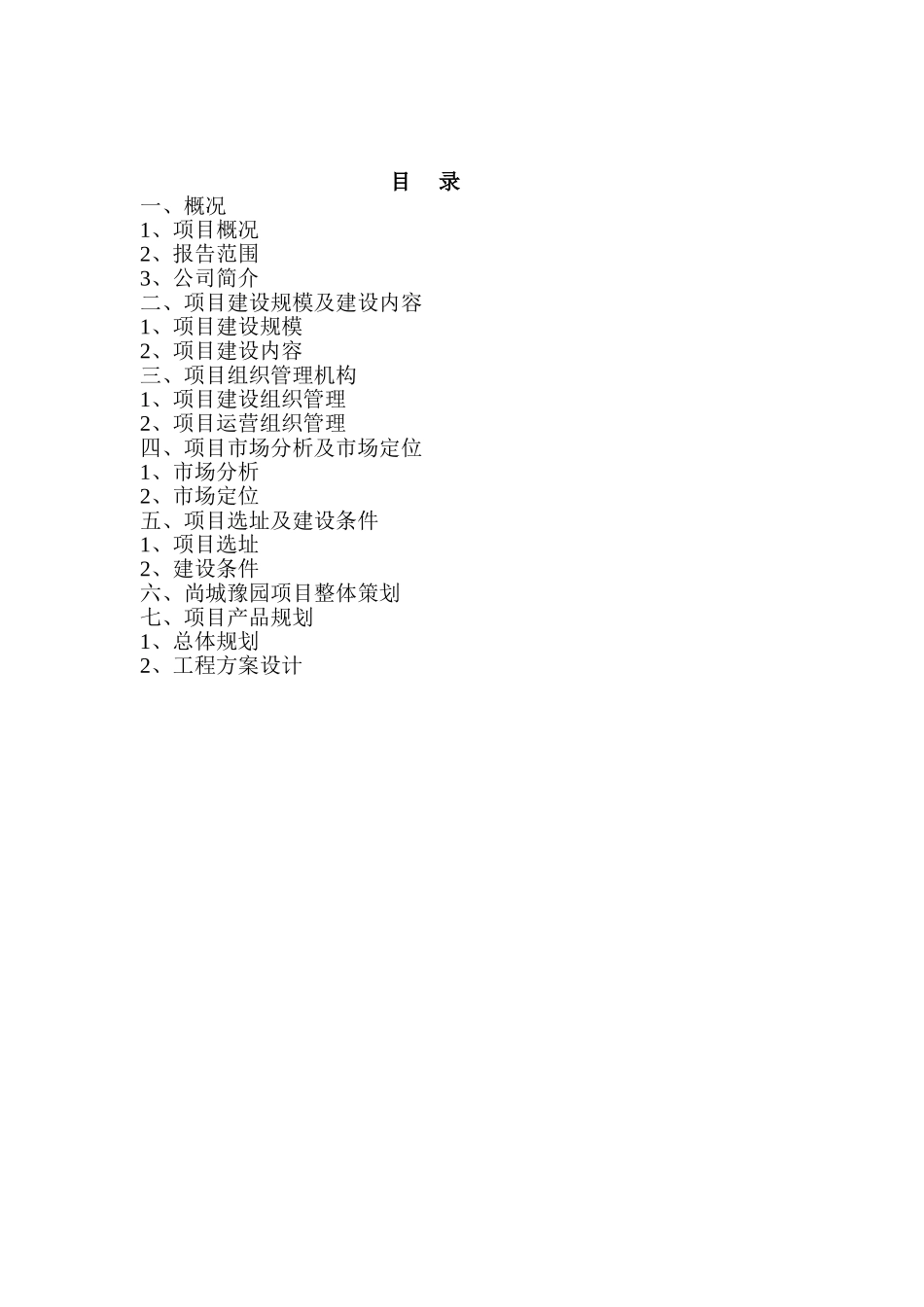 目 录

一、概况
1、项目概况
2、报告范围
3、公司简介
二、项目建设规模及建设内容
1、项目建设规模
2、项目建设内容
三、项目组织管理机构
1、项目建设组织管理
2、项目运营组织管理
四、项目市场分析及市场定位
1、市场分析
2、市场定位
五、项目选址及建设条件
1、项目选址
2、建设条件
六、尚城豫园项目整体策划
七、项目产品规划
1、总体规划
2、工程方案设计